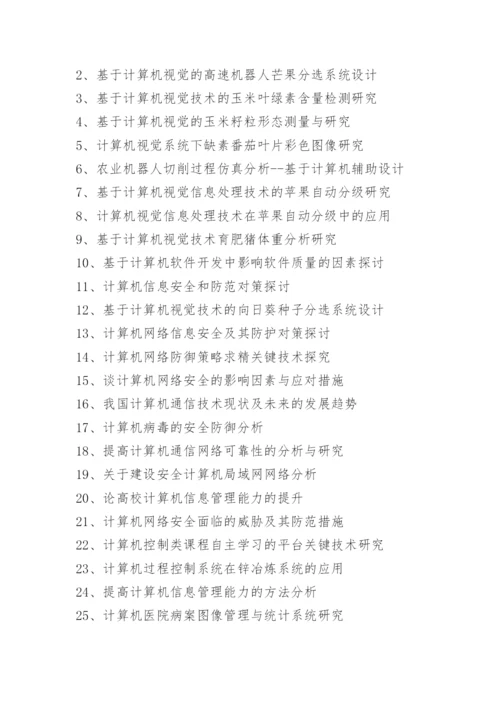 2、基于计算机视觉的高速机器人芒果分选系统设计
3、基于计算机视觉技术的玉米叶绿素含量检测研究
4、基于计算机视觉的玉米籽粒形态测量与研究
5、计算机视觉系统下缺素番茄叶片彩色图像研究
6、农业机器人切削过程仿真分析--基于计算机辅助设计
7、基于计算机视觉信息处理技术的苹果自动分级研究
8、计算机视觉信息处理技术在苹果自动分级中的应用
9、基于计算机视觉技术育肥猪体重分析研究
10、基于计算机软件开发中影响软件质量的因素探讨
11、计算机信息安全和防范对策探讨
12、基于计算机视觉技术的向日葵种子分选系统设计
13、计算机网络信息安全及其防护对策探讨
14、计算机网络防御策略求精关键技术探究
15、谈计算机网络安全的影响因素与应对措施
16、我国计算机通信技术现状及未来的发展趋势
17、计算机病毒的安全防御分析
18、提高计算机通信网络可靠性的分析与研究
19、关于建设安全计算机局域网网络分析
20、论高校计算机信息管理能力的提升
21、计算机网络安全面临的威胁及其防范措施
22、计算机控制类课程自主学习的平台关键技术研究
23、计算机过程控制系统在锌冶炼系统的应用
24、提高计算机信息管理能力的方法分析
25、计算机医院病案图像管理与统计系统研究